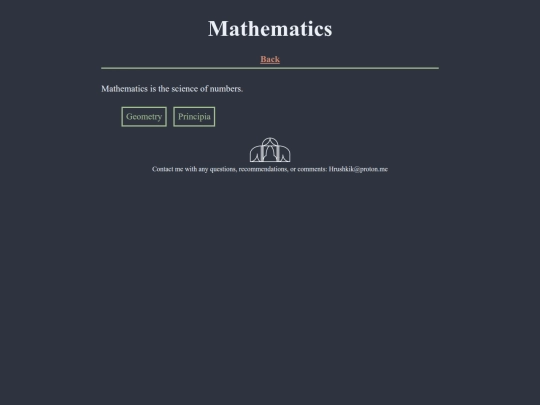 Mathematics

Back

Mathematics is the science of numbers.

Geometry Principia

Contact me with any questions, recommendations, or comments: Hrushkik@proton.me